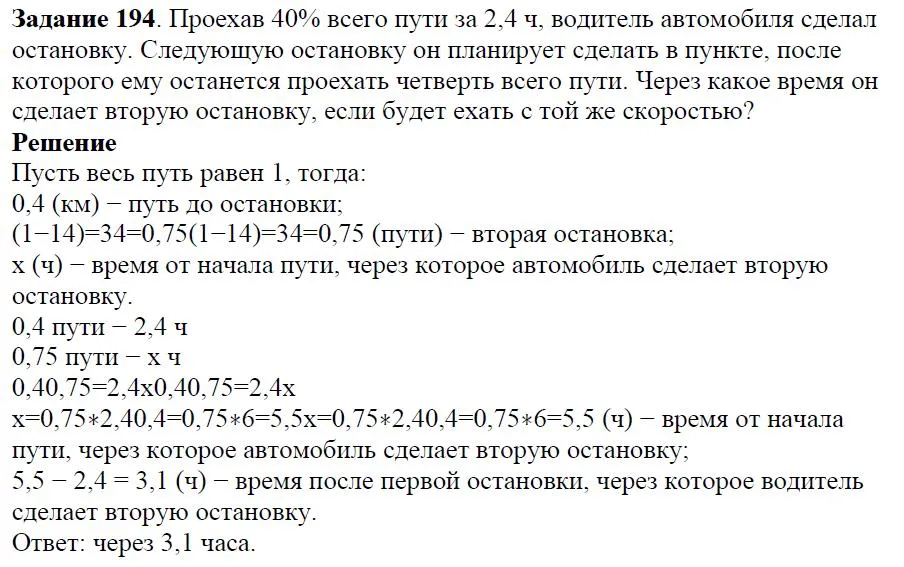 **Задание 194**. Проехав 40% всего пути за 2,4 ч, водитель автомобиля сделал остановку. Следующую остановку он планирует сделать в пункте, после которого ему останется проехать четверть всего пути. Через какое время он сделает вторую остановку, если будет ехать с той же скоростью?

**Решение**

Пусть весь путь равен 1, тогда:
0,4 (км) − путь до остановки;
(1−14)=34=0,75(1−14)=34=0,75 (пути) − вторая остановка;
x (ч) − время от начала пути, через которое автомобиль сделает вторую остановку.
0,4 пути − 2,4 ч
0,75 пути − x ч
0,40,75=2,4x0,40,75=2,4x
x=0,75∗2,40,4=0,75∗6=5,5x=0,75∗2,40,4=0,75∗6=5,5 (ч) − время от начала пути, через которое автомобиль сделает вторую остановку;
5,5 − 2,4 = 3,1 (ч) − время после первой остановки, через которое водитель сделает вторую остановку.
Ответ: через 3,1 часа.